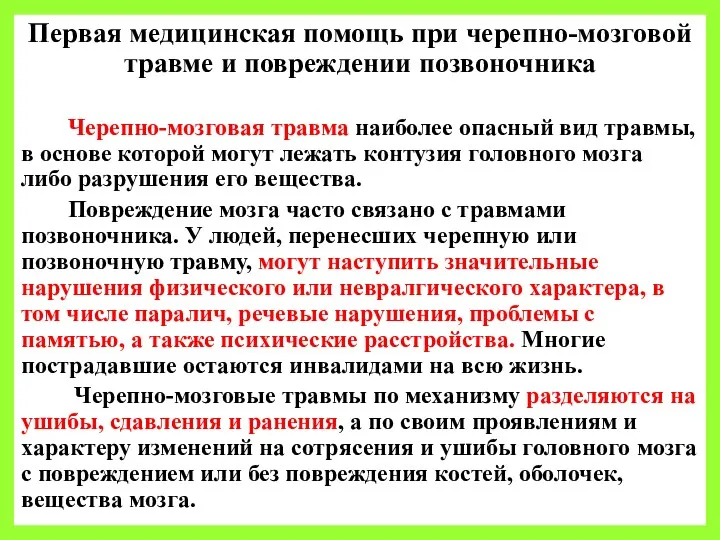 Первая медицинская помощь при черепно-мозговой травме и повреждении позвоночника

Черепно-мозговая травма наиболее опасный вид травмы, в основе которой могут лежать контузия головного мозга либо разрушения его вещества.

Повреждение мозга часто связано с травмами позвоночника. У людей, перенесших черепную или позвоночную травму, могут наступить значительные нарушения физического или невралгического характера, в том числе паралич, речевые нарушения, проблемы с памятью, а также психические расстройства. Многие пострадавшие остаются инвалидами на всю жизнь.

Черепно-мозговые травмы по механизму разделяются на ушибы, сдавления и ранения, а по своим проявлениям и характеру изменений на сотрясения и ушибы головного мозга с повреждением или без повреждения костей, оболочек, вещества мозга.